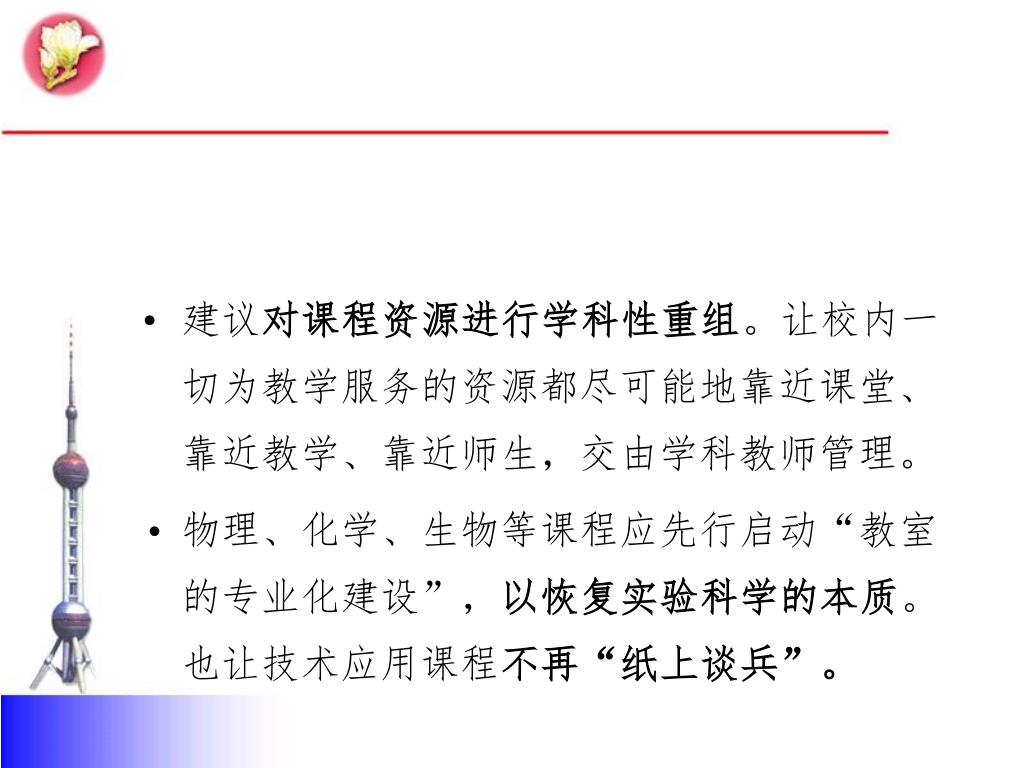 • 建议对课程资源进行学科性重组。让校内一切为教学服务的资源都尽可能地靠近课堂、靠近教学、靠近师生，交由学科教师管理。

• 物理、化学、生物等课程应先行启动“教室的专业化建设”，以恢复实验科学的本质。也让技术应用课程不再“纸上谈兵”。